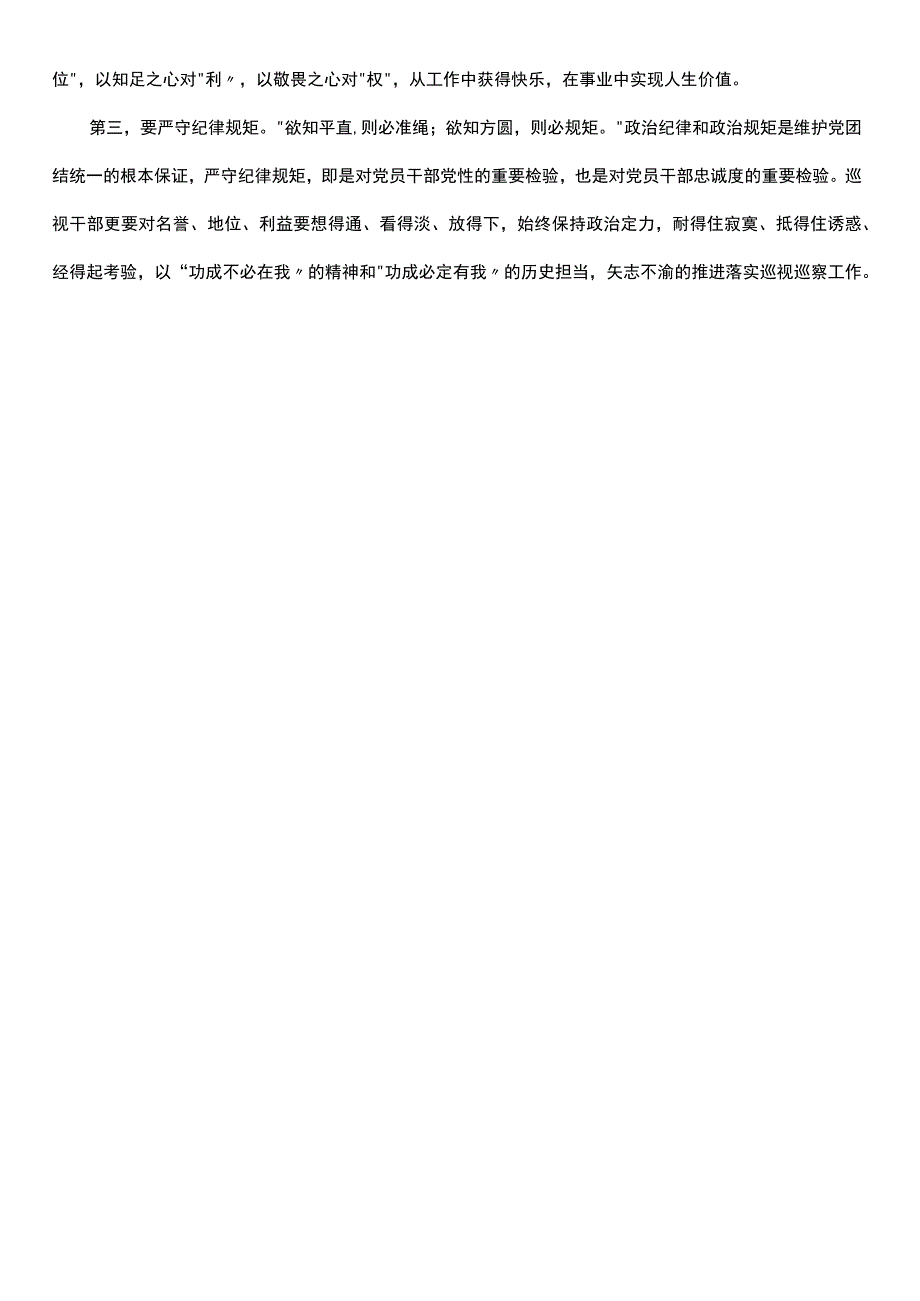 位"，以知足之心对"利〃，以敬畏之心对"权"，从工作中获得快乐，在事业中实现人生价值。

第三，要严守纪律规矩。"欲知平直，则必准绳；欲知方圆，则必规矩。"政治纪律和政治规矩是维护党团结统一的根本保证，严守纪律规矩，即是对党员干部党性的重要检验，也是对党员干部忠诚度的重要检验。巡视干部更要对名誉、地位、利益要想得通、看得淡、放得下，始终保持政治定力，耐得住寂寞、抵得住诱惑、经得起考验，以“功成不必在我〃的精神和"功成必定有我〃的历史担当，矢志不渝的推进落实巡视巡察工作。